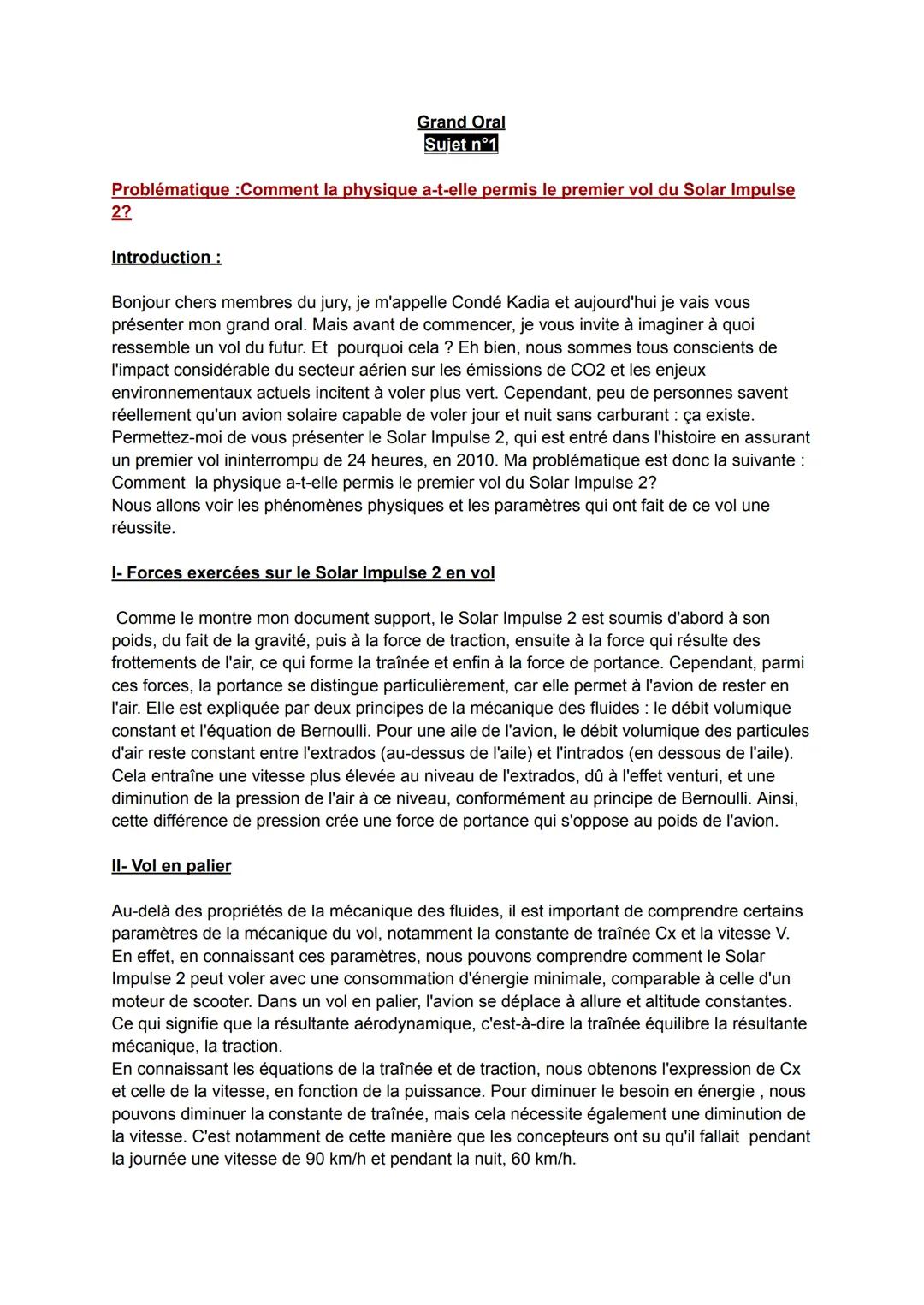 Grand Oral
Sujet n°1

Problématique :Comment la physique a-t-elle permis le premier vol du Solar Impulse 2?

Introduction :

Bonjour chers membres du jury, je m'appelle Condé Kadia et aujourd'hui je vais vous présenter mon grand oral. Mais avant de commencer, je vous invite à imaginer à quoi ressemble un vol du futur. Et pourquoi cela ? Eh bien, nous sommes tous conscients de l'impact considérable du secteur aérien sur les émissions de CO2 et les enjeux environnementaux actuels incitent à voler plus vert. Cependant, peu de personnes savent réellement qu'un avion solaire capable de voler jour et nuit sans carburant : ça existe. Permettez-moi de vous présenter le Solar Impulse 2, qui est entré dans l'histoire en assurant un premier vol ininterrompu de 24 heures, en 2010. Ma problématique est donc la suivante : Comment la physique a-t-elle permis le premier vol du Solar Impulse 2?
Nous allons voir les phénomènes physiques et les paramètres qui ont fait de ce vol une réussite.

I- Forces exercées sur le Solar Impulse 2 en vol

Comme le montre mon document support, le Solar Impulse 2 est soumis d'abord à son poids, du fait de la gravité, puis à la force de traction, ensuite à la force qui résulte des frottements de l'air, ce qui forme la traînée et enfin à la force de portance. Cependant, parmi ces forces, la portance se distingue particulièrement, car elle permet à l'avion de rester en l'air. Elle est expliquée par deux principes de la mécanique des fluides : le débit volumique constant et l'équation de Bernoulli. Pour une aile de l'avion, le débit volumique des particules d'air reste constant entre l'extrados (au-dessus de l'aile) et l'intrados (en dessous de l'aile). Cela entraîne une vitesse plus élevée au niveau de l'extrados, dû à l'effet venturi, et une diminution de la pression de l'air à ce niveau, conformément au principe de Bernoulli. Ainsi, cette différence de pression crée une force de portance qui s'oppose au poids de l'avion.

II- Vol en palier

Au-delà des propriétés de la mécanique des fluides, il est important de comprendre certains paramètres de la mécanique du vol, notamment la constante de traînée Cx et la vitesse V. En effet, en connaissant ces paramètres, nous pouvons comprendre comment le Solar Impulse 2 peut voler avec une consommation d'énergie minimale, comparable à celle d'un moteur de scooter. Dans un vol en palier, l'avion se déplace à allure et altitude constantes. Ce qui signifie que la résultante aérodynamique, c'est-à-dire la traînée équilibre la résultante mécanique, la traction.
En connaissant les équations de la traînée et de traction, nous obtenons l'expression de Cx et celle de la vitesse, en fonction de la puissance. Pour diminuer le besoin en énergie , nous pouvons diminuer la constante de traînée, mais cela nécessite également une diminution de la vitesse. C'est notamment de cette manière que les concepteurs ont su qu'il fallait pendant la journée une vitesse de 90 km/h et pendant la nuit, 60 km/h.